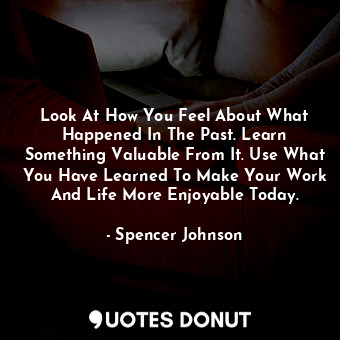 Look At How You Feel About What Happened In The Past. Learn Something Valuable From It. Use What You Have Learned To Make Your Work And Life More Enjoyable Today.

- Spencer Johnson

QUOTES DONUT